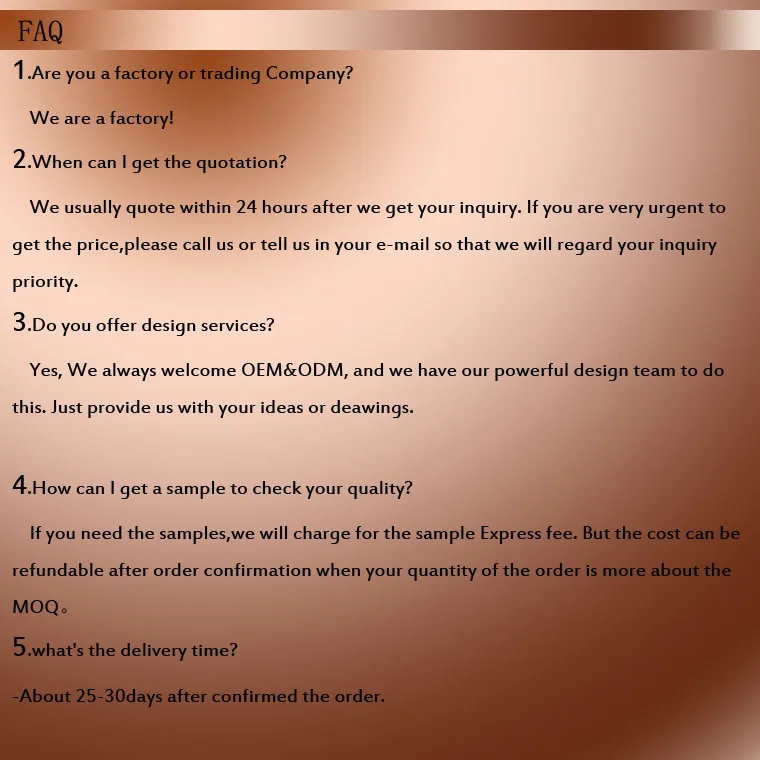 FAQ

1.Are you a factory or trading Company?

We are a factory!

2.When can I get the quotation?

We usually quote within 24 hours after we get your inquiry. If you are very urgent to get the price,please call us or tell us in your e-mail so that we will regard your inquiry priority.

3.Do you offer design services?

Yes, We always welcome OEM&ODM, and we have our powerful design team to do this. Just provide us with your ideas or deawings.

4.How can I get a sample to check your quality?

If you need the samples,we will charge for the sample Express fee. But the cost can be refundable after order confirmation when your quantity of the order is more about the MOQ。

5.what's the delivery time?

-About 25-30days after confirmed the order.